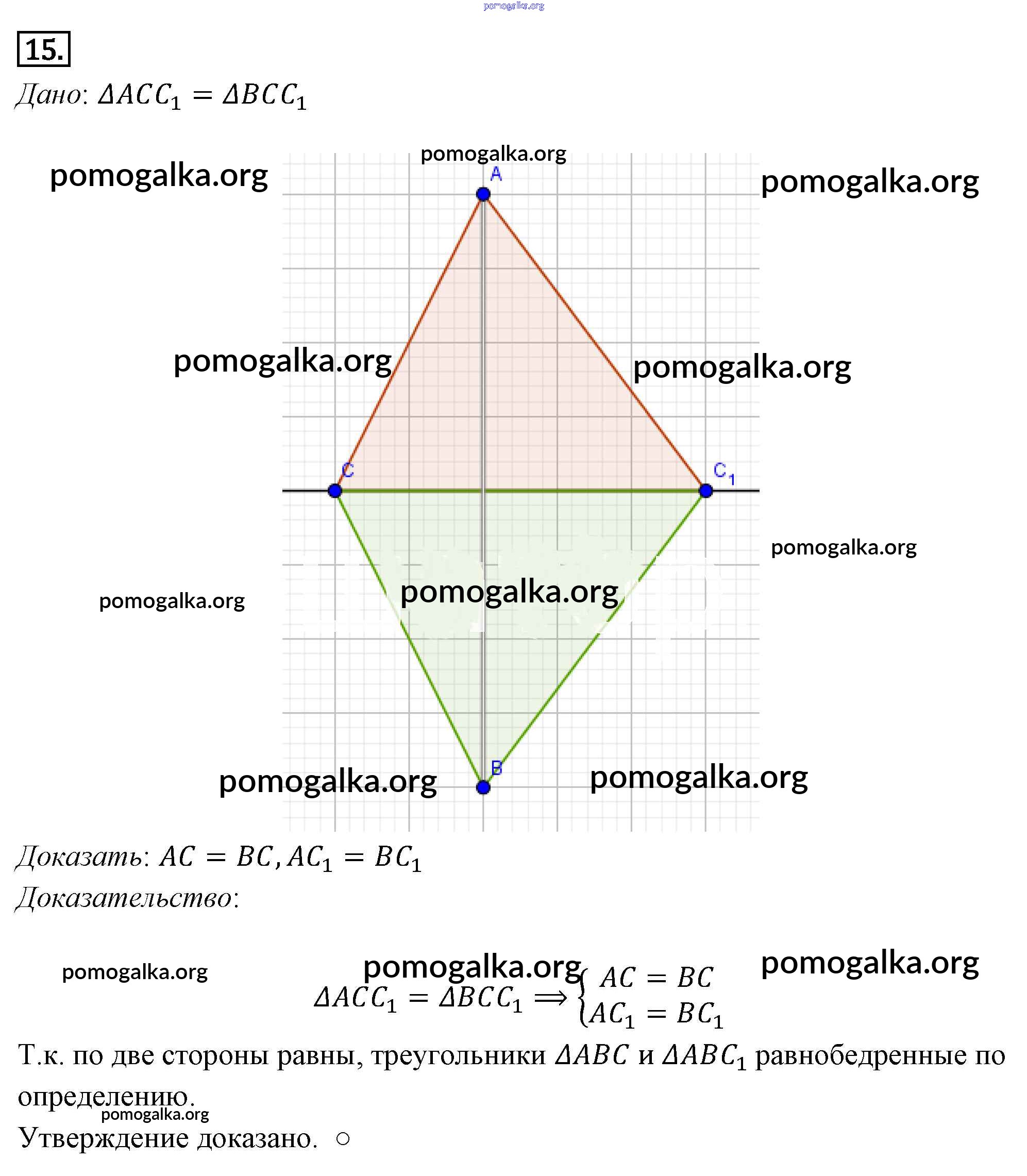 pomogalka.org

15.

Дано: $\Delta ACC_1 = \Delta BCC_1$

pomogalka.org
pomogalka.org
pomogalka.org
A
pomogalka.org
pomogalka.org
C
$C_1$
pomogalka.org
pomogalka.org
pomogalka.org
B
pomogalka.org
pomogalka.org

Доказать: $AC = BC, AC_1 = BC_1$

Доказательство:

pomogalka.org
pomogalka.org
pomogalka.org

$\Delta ACC_1 = \Delta BCC_1 \Longrightarrow \begin{cases} AC = BC \\ AC_1 = BC_1 \end{cases}$

Т.к. по две стороны равны, треугольники $\Delta ABC$ и $\Delta ABC_1$ равнобедренные по определению.

pomogalka.org

Утверждение доказано. ○